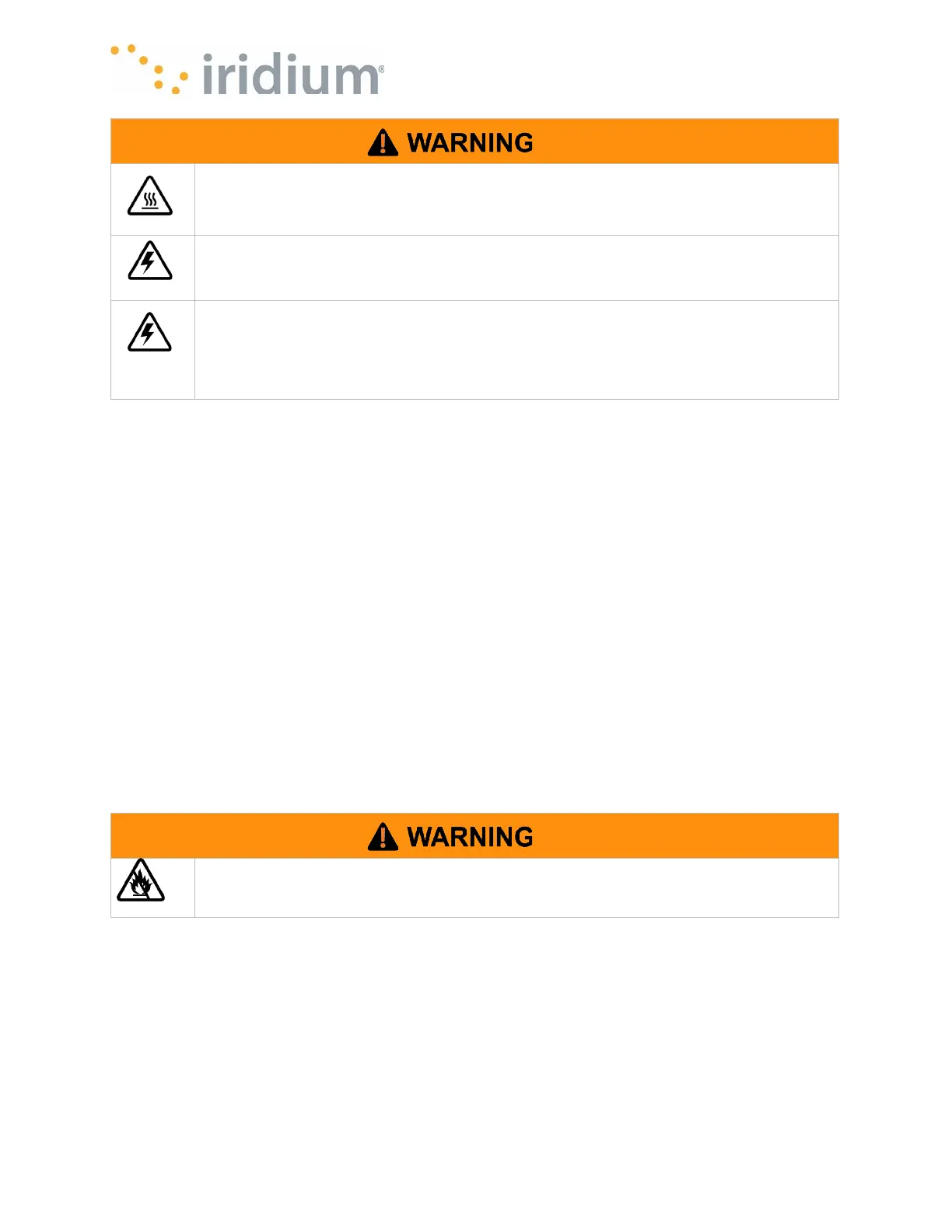 iridium®

WARNING

WARNING